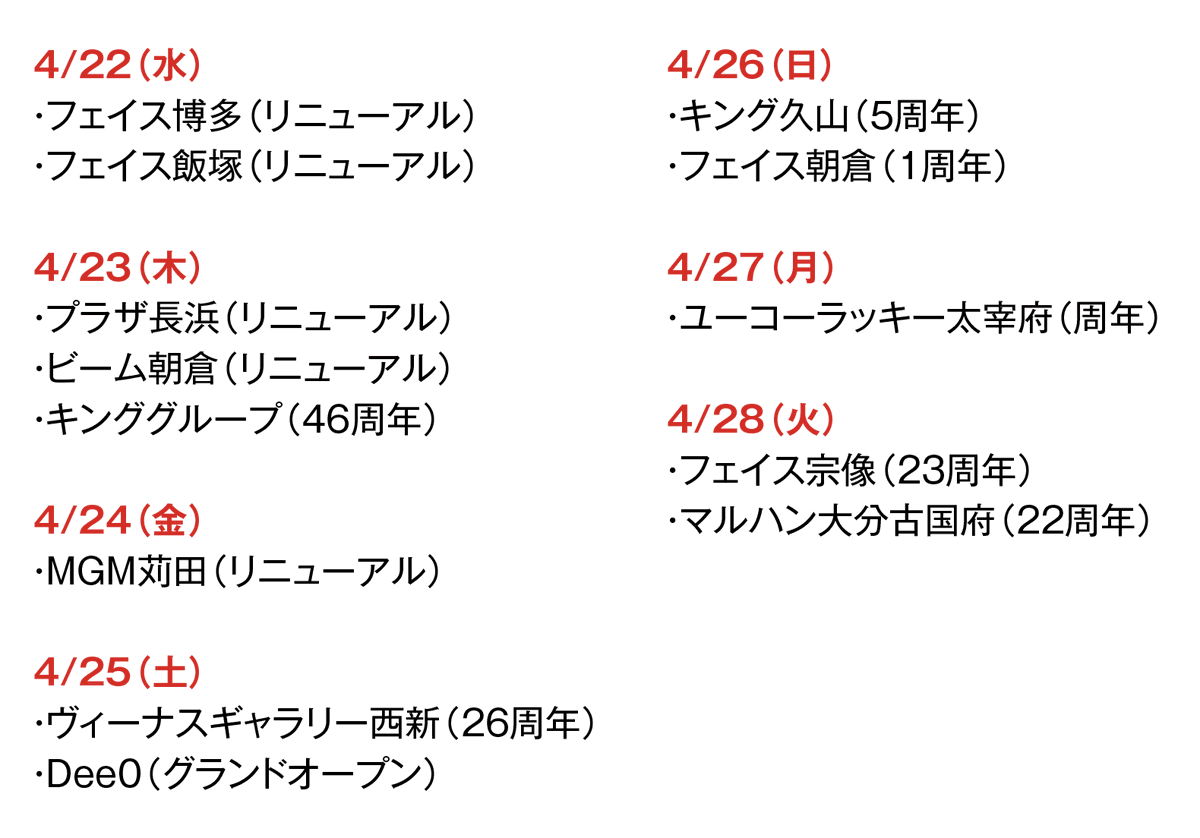 4/22（水）
・フェイス博多（リニューアル）
・フェイス飯塚（リニューアル）

4/23（木）
・プラザ長浜（リニューアル）
・ビーム朝倉（リニューアル）
・キンググループ（46周年）

4/24（金）
・MGM苅田（リニューアル）

4/25（土）
・ヴィーナスギャラリー西新（26周年）
・Dee0（グランドオープン）

4/26（日）
・キング久山（5周年）
・フェイス朝倉（1周年）

4/27（月）
・ユーコーラッキー太宰府（周年）

4/28（火）
・フェイス宗像（23周年）
・マルハン大分古国府（22周年）